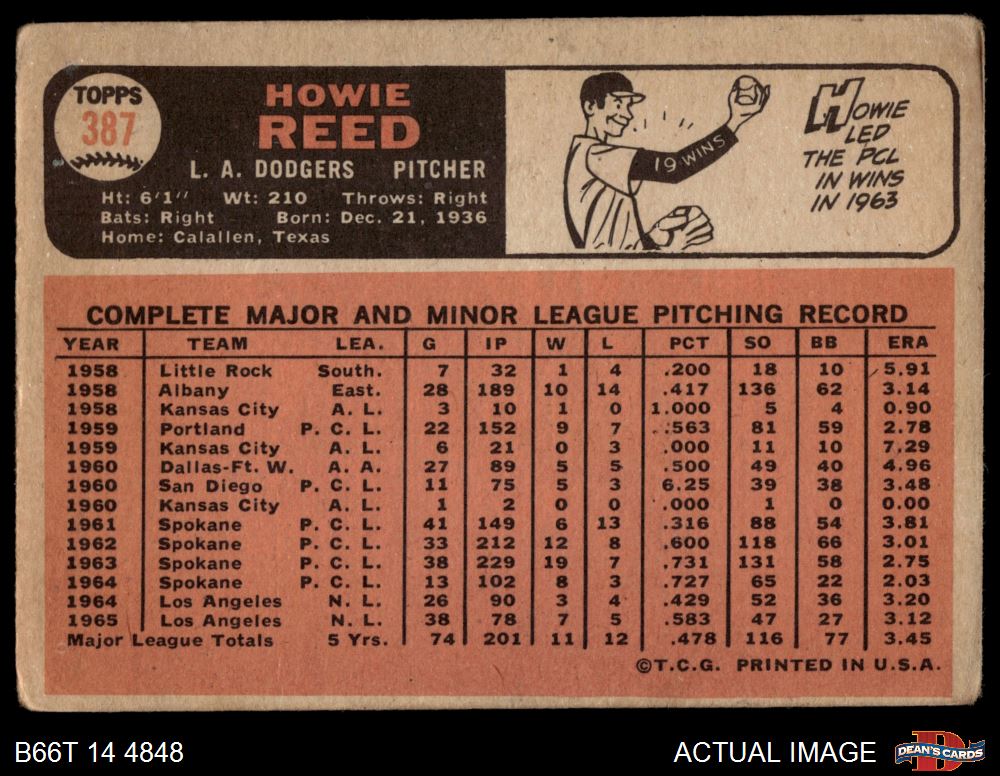 TOPPS 387

HOWIE REED

L. A. DODGERS PITCHER

Ht: 6'1" Wt: 210 Throws: Right
Bats: Right Born: Dec. 21, 1936
Home: Calallen, Texas

19 WINS

HOWIE LED THE PCL IN WINS IN 1963

COMPLETE MAJOR AND MINOR LEAGUE PITCHING RECORD

| YEAR | TEAM | LEA. | G | IP | W | L | PCT | SO | BB | ERA |
|---|---|---|---|---|---|---|---|---|---|---|
| 1958 | Little Rock | South. | 7 | 32 | 1 | 4 | .200 | 18 | 10 | 5.91 |
| 1958 | Albany | East. | 28 | 189 | 10 | 14 | .417 | 136 | 62 | 3.14 |
| 1958 | Kansas City | A. L. | 3 | 10 | 1 | 0 | 1.000 | 5 | 4 | 0.90 |
| 1959 | Portland | P. C. L. | 22 | 152 | 9 | 7 | .563 | 81 | 59 | 2.78 |
| 1959 | Kansas City | A. L. | 6 | 21 | 0 | 3 | .000 | 11 | 10 | 7.29 |
| 1960 | Dallas-Ft. W. | A. A. | 27 | 89 | 5 | 5 | .500 | 49 | 40 | 4.96 |
| 1960 | San Diego | P. C. L. | 11 | 75 | 5 | 3 | 6.25 | 39 | 38 | 3.48 |
| 1960 | Kansas City | A. L. | 1 | 2 | 0 | 0 | .000 | 1 | 0 | 0.00 |
| 1961 | Spokane | P. C. L. | 41 | 149 | 6 | 13 | .316 | 88 | 54 | 3.81 |
| 1962 | Spokane | P. C. L. | 33 | 212 | 12 | 8 | .600 | 118 | 66 | 3.01 |
| 1963 | Spokane | P. C. L. | 38 | 229 | 19 | 7 | .731 | 131 | 58 | 2.75 |
| 1964 | Spokane | P. C. L. | 13 | 102 | 8 | 3 | .727 | 65 | 22 | 2.03 |
| 1964 | Los Angeles | N. L. | 26 | 90 | 3 | 4 | .429 | 52 | 36 | 3.20 |
| 1965 | Los Angeles | N. L. | 38 | 78 | 7 | 5 | .583 | 47 | 27 | 3.12 |
| Major League Totals | | 5 Yrs. | 74 | 201 | 11 | 12 | .478 | 116 | 77 | 3.45 |

©T.C.G. PRINTED IN U.S.A.

B66T 14 4848

ACTUAL IMAGE

DEAN'S CARDS